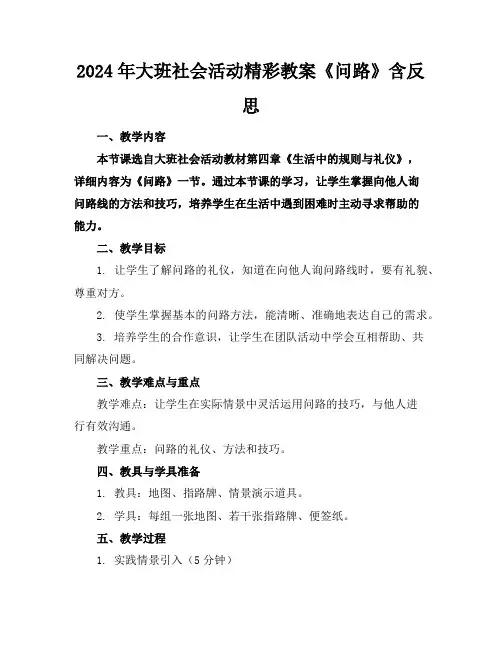 2024年大班社会活动精彩教案《问路》含反思

一、教学内容

本节课选自大班社会活动教材第四章《生活中的规则与礼仪》，详细内容为《问路》一节。通过本节课的学习，让学生掌握向他人询问路线的方法和技巧，培养学生在生活中遇到困难时主动寻求帮助的能力。

二、教学目标

1. 让学生了解问路的礼仪，知道在向他人询问路线时，要有礼貌、尊重对方。

2. 使学生掌握基本的问路方法，能清晰、准确地表达自己的需求。

3. 培养学生的合作意识，让学生在团队活动中学会互相帮助、共同解决问题。

三、教学难点与重点

教学难点：让学生在实际情景中灵活运用问路的技巧，与他人进行有效沟通。

教学重点：问路的礼仪、方法和技巧。

四、教具与学具准备

1. 教具：地图、指路牌、情景演示道具。

2. 学具：每组一张地图、若干张指路牌、便签纸。

五、教学过程

1. 实践情景引入（5分钟）